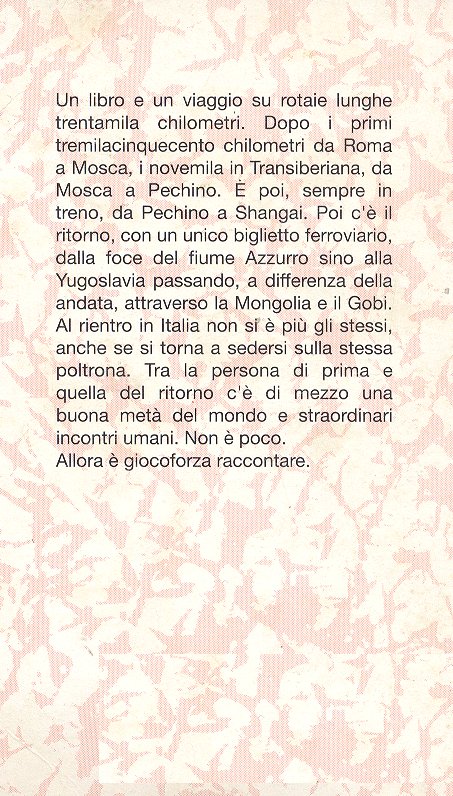 Un libro e un viaggio su rotaie lunghe trentamila chilometri. Dopo i primi tremilacinquecento chilometri da Roma a Mosca, i novemila in Transiberiana, da Mosca a Pechino. È poi, sempre in treno, da Pechino a Shangai. Poi c'è il ritorno, con un unico biglietto ferroviario, dalla foce del fiume Azzurro sino alla Yugoslavia passando, a differenza della andata, attraverso la Mongolia e il Gobi. Al rientro in Italia non si è più gli stessi, anche se si torna a sedersi sulla stessa poltrona. Tra la persona di prima e quella del ritorno c'è di mezzo una buona metà del mondo e straordinari incontri umani. Non è poco.
Allora è giocoforza raccontare.